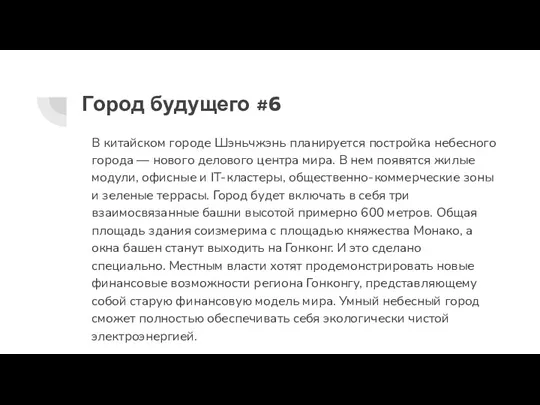 Город будущего #6

В китайском городе Шэньчжэнь планируется постройка небесного города — нового делового центра мира. В нем появятся жилые модули, офисные и IT-кластеры, общественно-коммерческие зоны и зеленые террасы. Город будет включать в себя три взаимосвязанные башни высотой примерно 600 метров. Общая площадь здания соизмерима с площадью княжества Монако, а окна башен станут выходить на Гонконг. И это сделано специально. Местным власти хотят продемонстрировать новые финансовые возможности региона Гонконгу, представляющему собой старую финансовую модель мира. Умный небесный город сможет полностью обеспечивать себя экологически чистой электроэнергией.